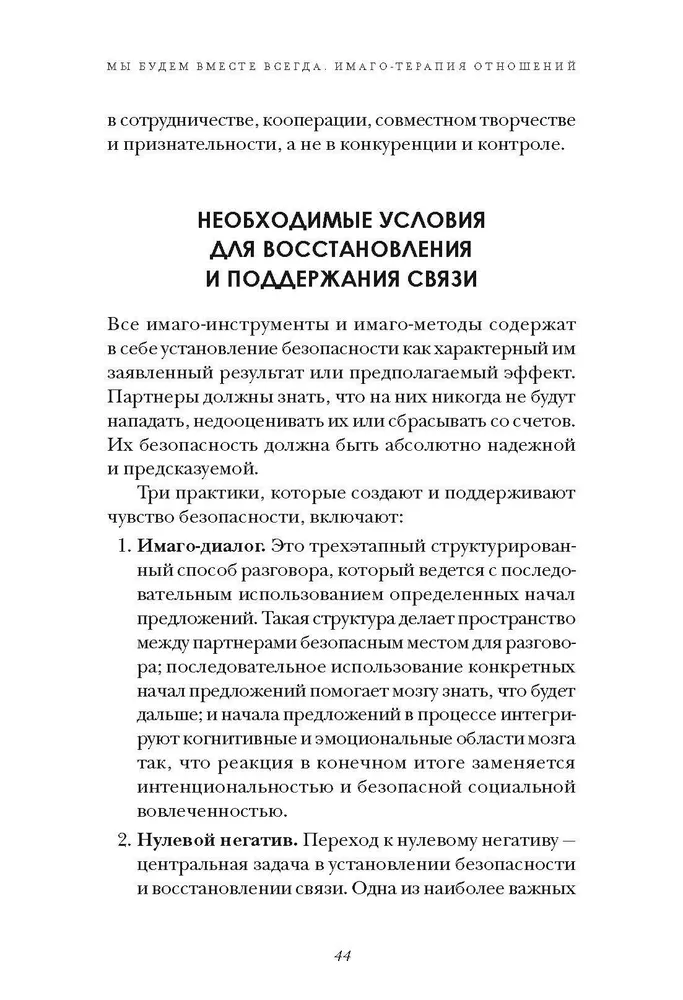 МЫ БУДЕМ ВМЕСТЕ ВСЕГДА. ИМАГО-ТЕРАПИЯ ОТНОШЕНИЙ

в сотрудничестве, кооперации, совместном творчестве и признательности, а не в конкуренции и контроле.

НЕОБХОДИМЫЕ УСЛОВИЯ ДЛЯ ВОССТАНОВЛЕНИЯ И ПОДДЕРЖАНИЯ СВЯЗИ

Все имаго-инструменты и имаго-методы содержат в себе установление безопасности как характерный им заявленный результат или предполагаемый эффект. Партнеры должны знать, что на них никогда не будут нападать, недооценивать их или сбрасывать со счетов. Их безопасность должна быть абсолютно надежной и предсказуемой.

Три практики, которые создают и поддерживают чувство безопасности, включают:

1. **Имаго-диалог.** Это трехэтапный структурированный способ разговора, который ведется с последовательным использованием определенных начал предложений. Такая структура делает пространство между партнерами безопасным местом для разговора; последовательное использование конкретных начал предложений помогает мозгу знать, что будет дальше; и начала предложений в процессе интегрируют когнитивные и эмоциональные области мозга так, что реакция в конечном итоге заменяется интенциональностью и безопасной социальной вовлеченностью.

2. **Нулевой негатив.** Переход к нулевому негативу — центральная задача в установлении безопасности и восстановлении связи. Одна из наиболее важных

44